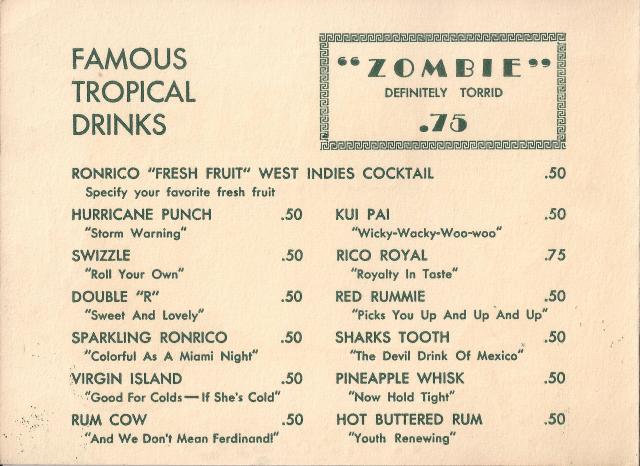 FAMOUS
TROPICAL
DRINKS

"ZOMBIE"
DEFINITELY TORRID
.75

RONRICO "FRESH FRUIT" WEST INDIES COCKTAIL .50
Specify your favorite fresh fruit

HURRICANE PUNCH .50
"Storm Warning"

SWIZZLE .50
"Roll Your Own"

DOUBLE "R" .50
"Sweet And Lovely"

SPARKLING RONRICO .50
"Colorful As A Miami Night"

VIRGIN ISLAND .50
"Good For Colds — If She's Cold"

RUM COW .50
"And We Don't Mean Ferdinand!"

KUI PAI .50
"Wicky-Wacky-Woo-woo"

RICO ROYAL .75
"Royalty In Taste"

RED RUMMIE .50
"Picks You Up And Up And Up"

SHARKS TOOTH .50
"The Devil Drink Of Mexico"

PINEAPPLE WHISK .50
"Now Hold Tight"

HOT BUTTERED RUM .50
"Youth Renewing"